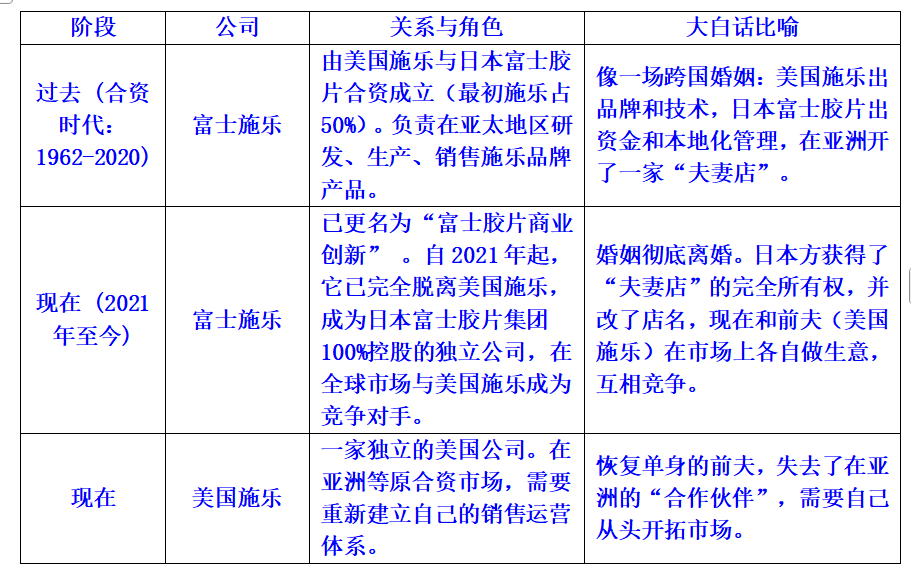 | 阶段 | 公司 | 关系与角色 | 大白话比喻 |
|---|---|---|---|
| 过去（合资时代：1962-2020） | 富士施乐 | 由美国施乐与日本富士胶片合资成立（最初施乐占50%）。负责在亚太地区研发、生产、销售施乐品牌产品。 | 像一场跨国婚姻：美国施乐出品牌和技术，日本富士胶片出资金和本地化管理，在亚洲开了一家“夫妻店”。 |
| 现在（2021年至今） | 富士施乐 | 已更名为“富士胶片商业创新”。自2021年起，它已完全脱离美国施乐，成为日本富士胶片集团100%控股的独立公司，在全球市场与美国施乐成为竞争对手。 | 婚姻彻底离婚。日本方获得了“夫妻店”的完全所有权，并改了店名，现在和前夫（美国施乐）在市场上各自做生意，互相竞争。 |
| 现在 | 美国施乐 | 一家独立的美国公司。在亚洲等原合资市场，需要重新建立自己的销售运营体系。 | 恢复单身的前夫，失去了在亚洲的“合作伙伴”，需要自己从头开拓市场。 |